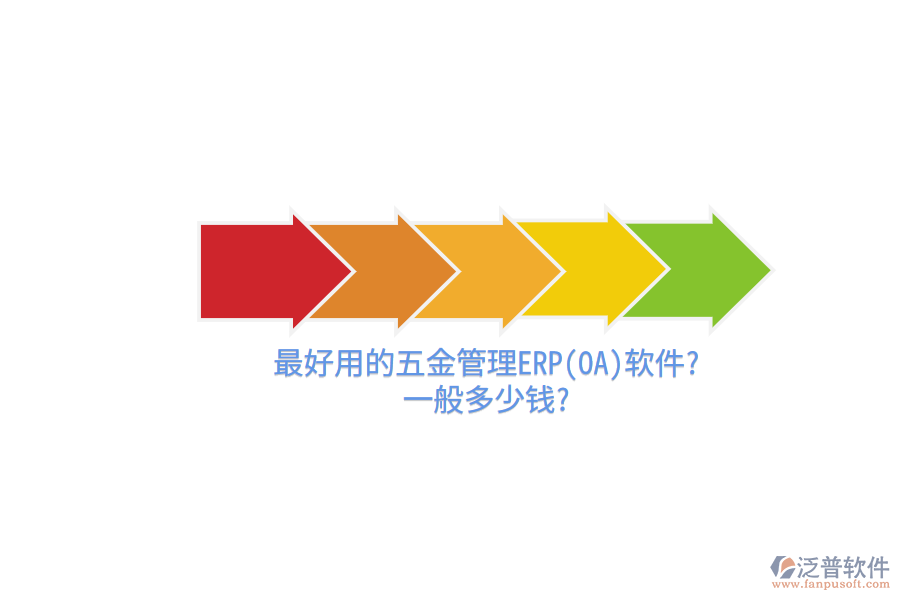 最好用的五金管理ERP(OA)软件?
一般多少钱?

泛普软件
www.fanpusoft.com